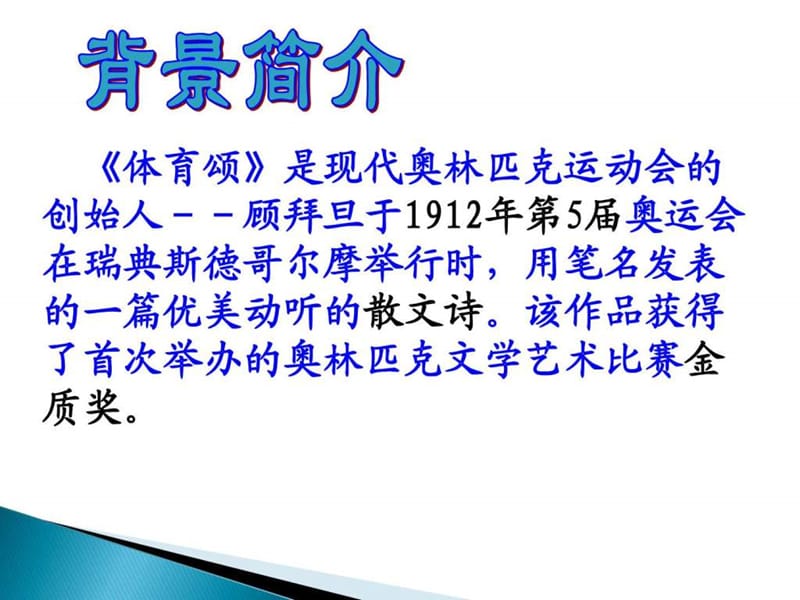 背景简介

《体育颂》是现代奥林匹克运动会的创始人－－顾拜旦于1912年第5届奥运会在瑞典斯德哥尔摩举行时，用笔名发表的一篇优美动听的散文诗。该作品获得了首次举办的奥林匹克文学艺术比赛金质奖。